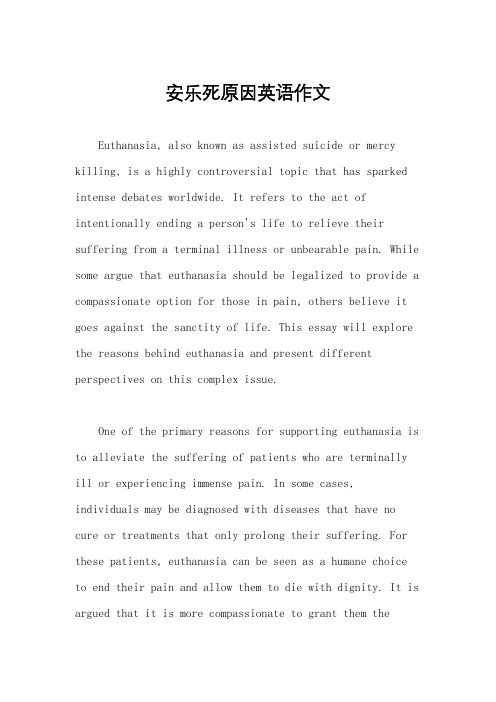 安乐死原因英语作文

Euthanasia, also known as assisted suicide or mercy killing, is a highly controversial topic that has sparked intense debates worldwide. It refers to the act of intentionally ending a person's life to relieve their suffering from a terminal illness or unbearable pain. While some argue that euthanasia should be legalized to provide a compassionate option for those in pain, others believe it goes against the sanctity of life. This essay will explore the reasons behind euthanasia and present different perspectives on this complex issue.

One of the primary reasons for supporting euthanasia is to alleviate the suffering of patients who are terminally ill or experiencing immense pain. In some cases, individuals may be diagnosed with diseases that have no cure or treatments that only prolong their suffering. For these patients, euthanasia can be seen as a humane choice to end their pain and allow them to die with dignity. It is argued that it is more compassionate to grant them the